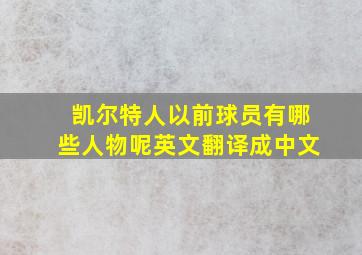 凯尔特人以前球员有哪些人物呢英文翻译成中文